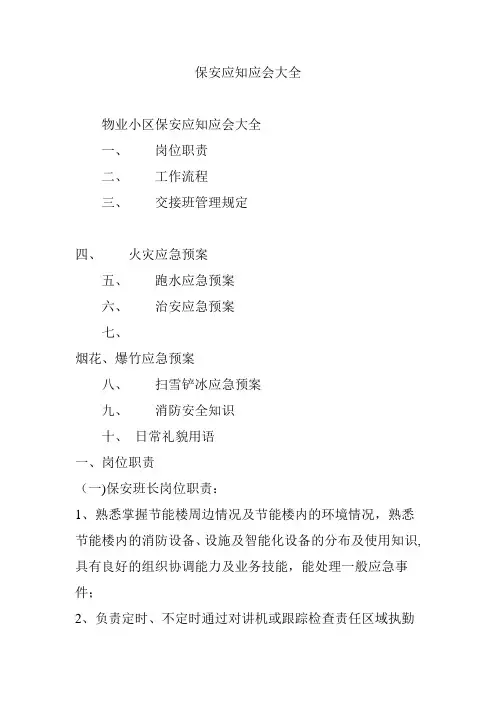 保安应知应会大全

物业小区保安应知应会大全

一、　岗位职责

二、　工作流程

三、　交接班管理规定

四、　火灾应急预案

五、　跑水应急预案

六、　治安应急预案

七、

烟花、爆竹应急预案

八、　扫雪铲冰应急预案

九、　消防安全知识

十、　日常礼貌用语

一、岗位职责

（一)保安班长岗位职责：

1、熟悉掌握节能楼周边情况及节能楼内的环境情况，熟悉节能楼内的消防设备、设施及智能化设备的分布及使用知识,具有良好的组织协调能力及业务技能，能处理一般应急事件；

2、负责定时、不定时通过对讲机或跟踪检查责任区域执勤